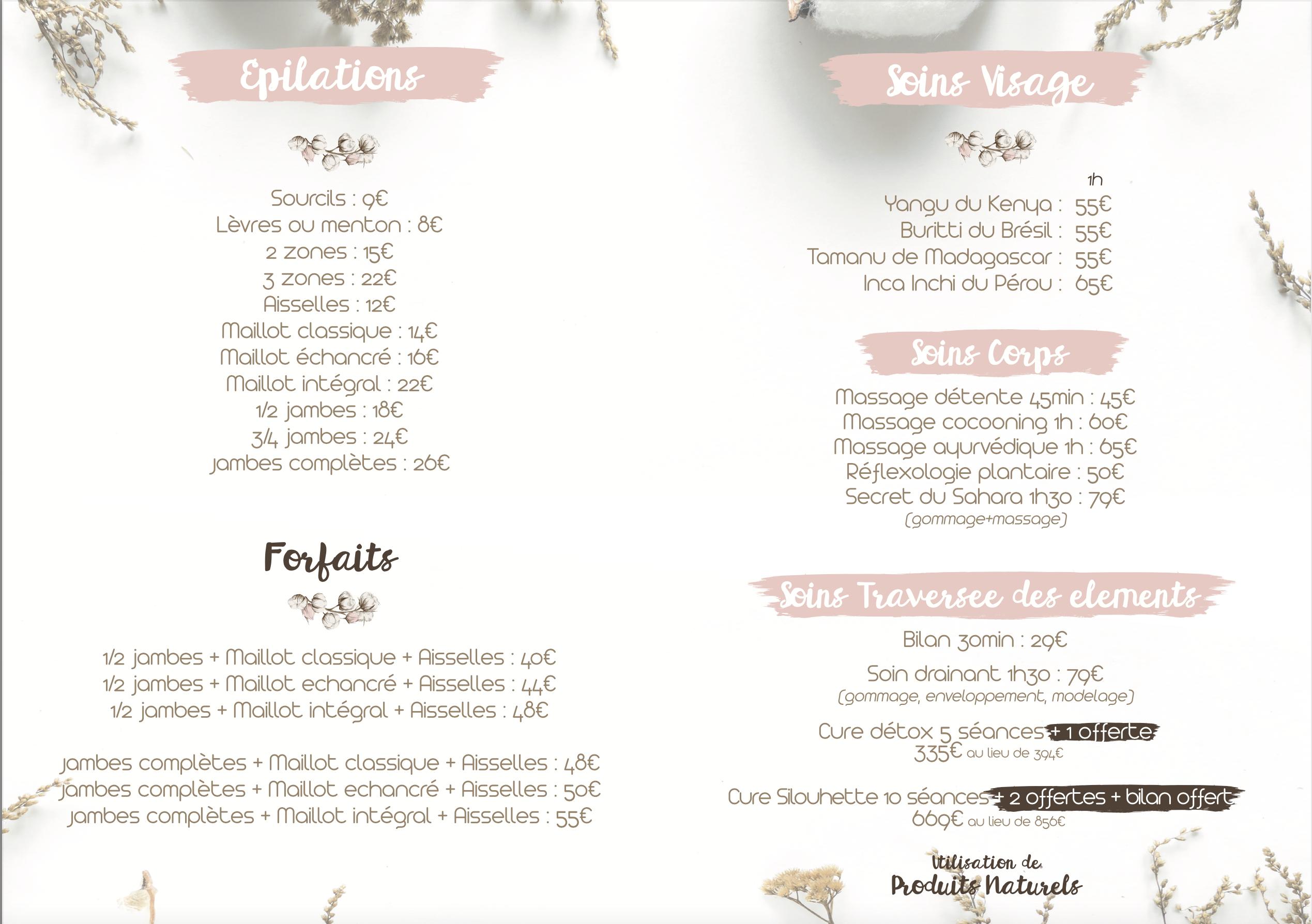 Epilations

Sourcils : 9€
Lèvres ou menton : 8€
2 zones : 15€
3 zones : 22€
Aisselles : 12€
Maillot classique : 14€
Maillot échancré : 16€
Maillot intégral : 22€
1/2 jambes : 18€
3/4 jambes : 24€
Jambes complètes : 26€

Forfaits

1/2 jambes + Maillot classique + Aisselles : 40€
1/2 jambes + Maillot echancré + Aisselles : 44€
1/2 jambes + Maillot intégral + Aisselles : 48€

Jambes complètes + Maillot classique + Aisselles : 48€
Jambes complètes + Maillot echancré + Aisselles : 50€
Jambes complètes + Maillot intégral + Aisselles : 55€

Soins Visage

1h
Yangu du Kenya : 55€
Buritti du Brésil : 55€
Tamanu de Madagascar : 55€
Inca Inchi du Pérou : 65€

Soins Corps

Massage détente 45min : 45€
Massage cocooning 1h : 60€
Massage ayurvédique 1h : 65€
Réflexologie plantaire : 50€
Secret du Sahara 1h30 : 79€
(gommage+massage)

Soins Traversee des elements

Bilan 30min : 29€

Soin drainant 1h30 : 79€
(gommage, enveloppement, modelage)

Cure détox 5 séances + 1 offerte
335€ au lieu de 394€

Cure Silouhette 10 séances + 2 offertes + bilan offert
669€ au lieu de 856€

Utilisation de
Produits Naturels